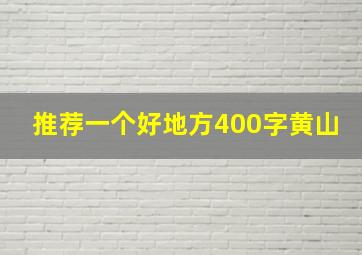 推荐一个好地方400字黄山